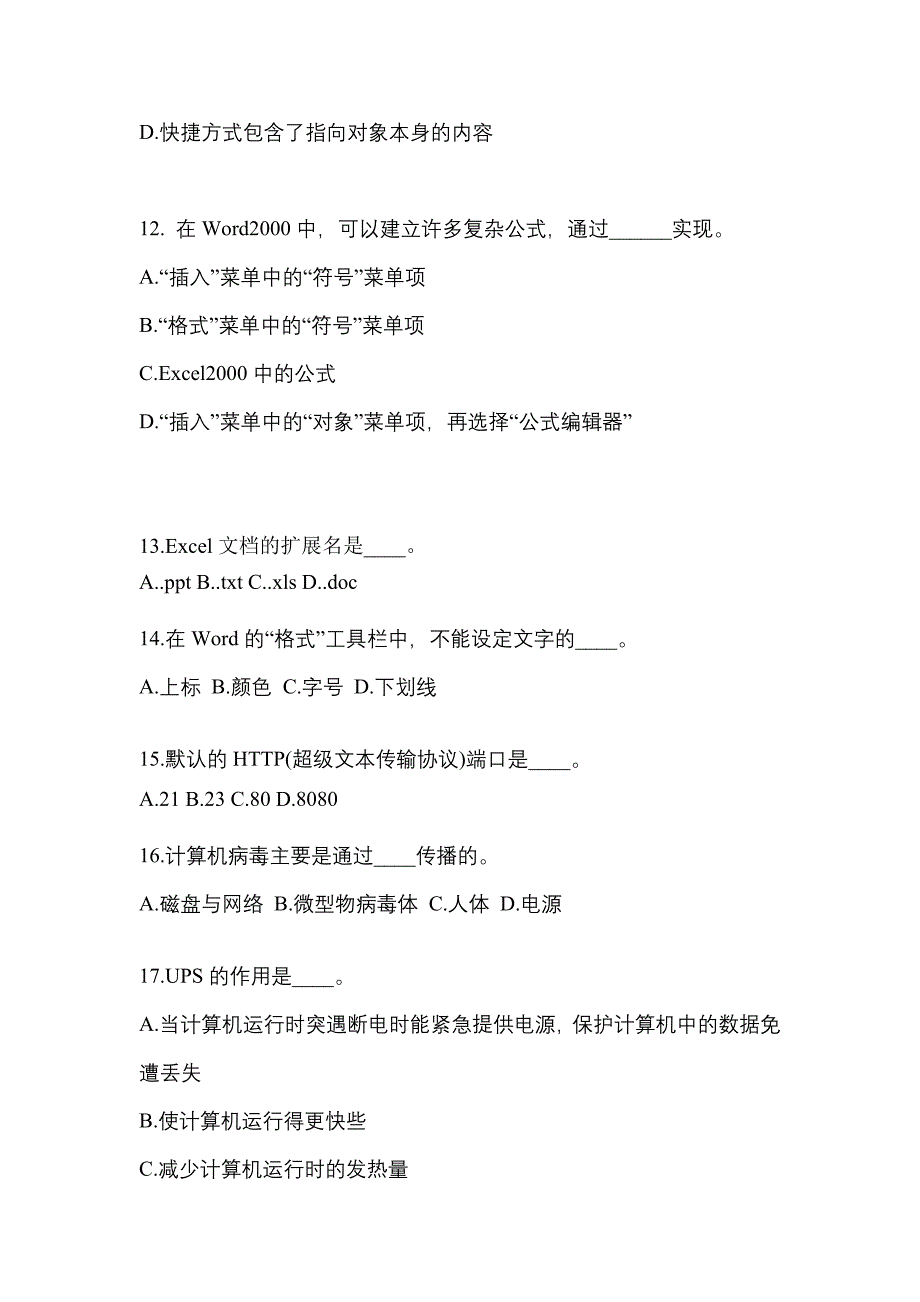 D.快捷方式包含了指向对象本身的内容

12. 在 Word2000 中，可以建立许多复杂公式，通过______实现。

A.“插入”菜单中的“符号”菜单项

B.“格式”菜单中的“符号”菜单项

C.Excel2000 中的公式

D.“插入”菜单中的“对象”菜单项，再选择“公式编辑器”

13.Excel 文档的扩展名是____。

A..ppt B..txt C..xls D..doc

14.在 Word 的“格式”工具栏中，不能设定文字的____。

A.上标 B.颜色 C.字号 D.下划线

15.默认的 HTTP(超级文本传输协议)端口是____。

A.21 B.23 C.80 D.8080

16.计算机病毒主要是通过____传播的。

A.磁盘与网络 B.微型物病毒体 C.人体 D.电源

17.UPS 的作用是____。

A.当计算机运行时突遇断电时能紧急提供电源，保护计算机中的数据免遭丢失

B.使计算机运行得更快些

C.减少计算机运行时的发热量